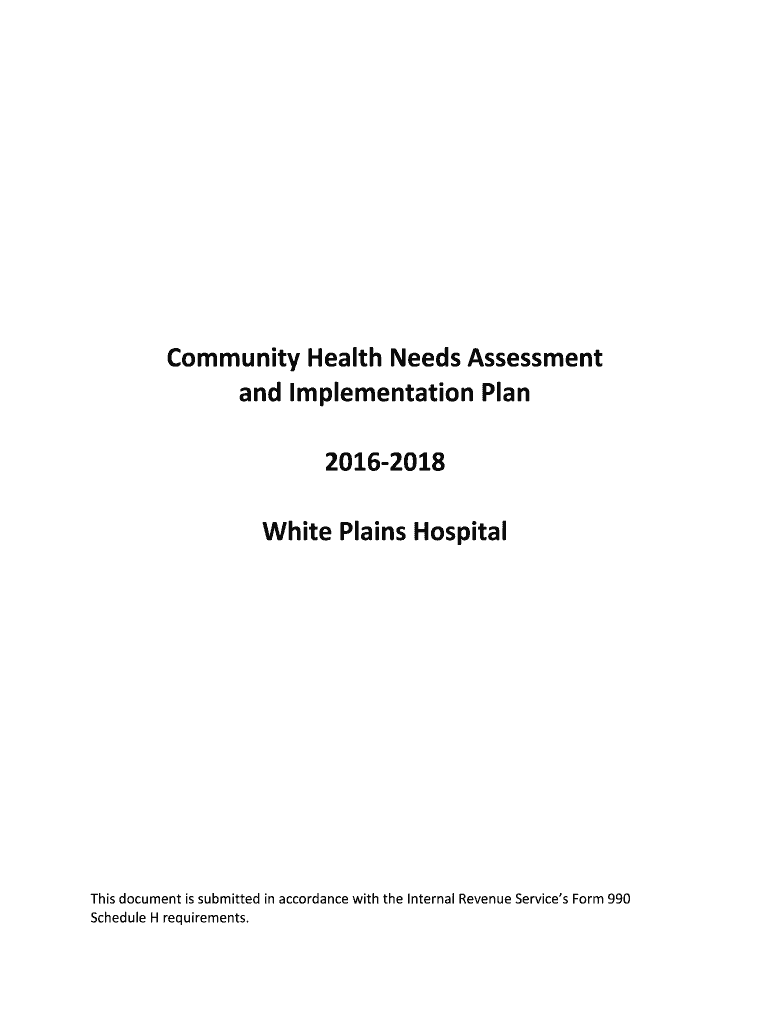 Community Health Needs Assessment
and Implementation Plan

2016-2018

White Plains Hospital

This document is submitted in accordance with the Internal Revenue Service's Form 990 Schedule H requirements.